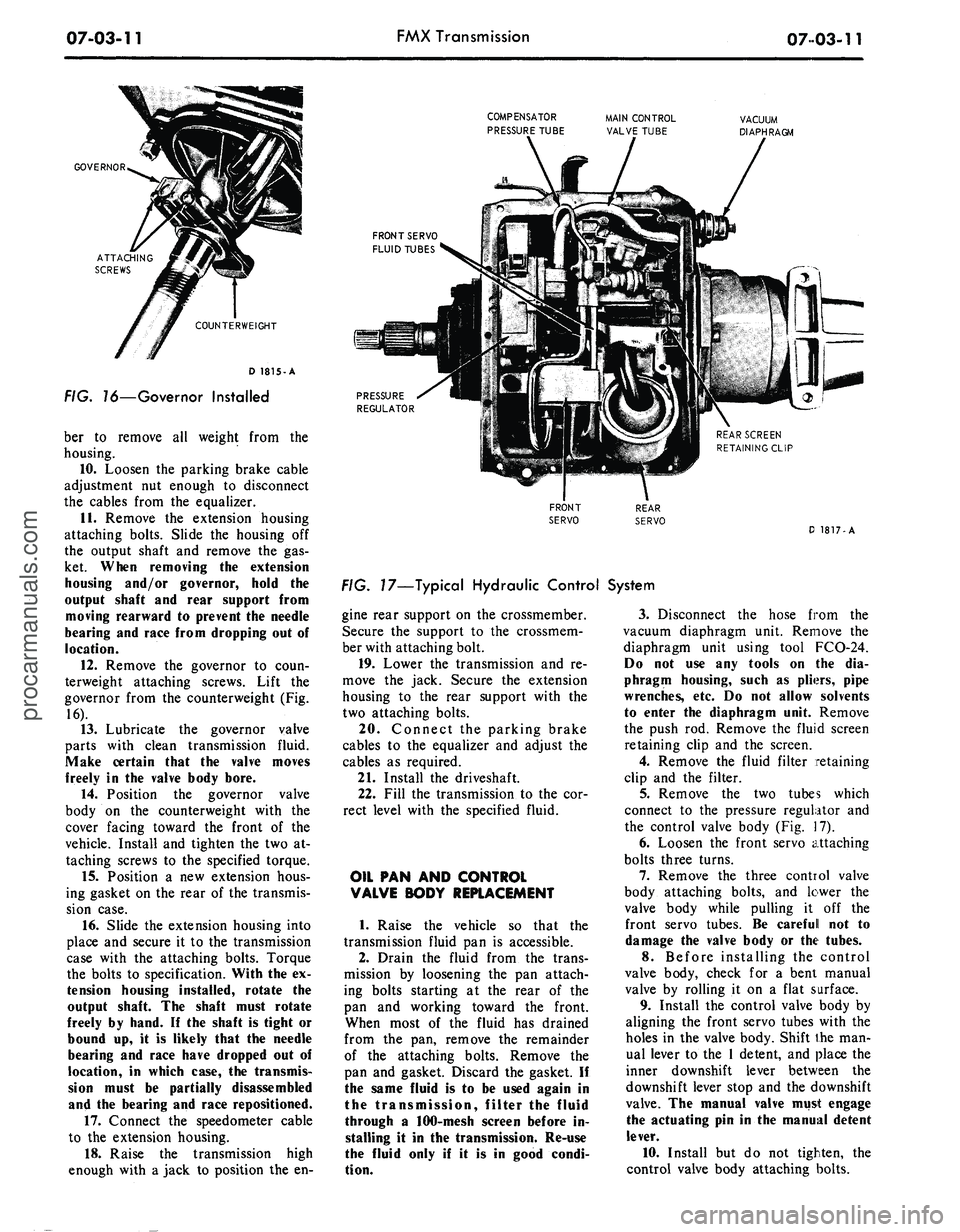 07-03-11 FMX Transmission 07-03-11

GOVERNOR

ATTACHING SCREWS

COUNTERWEIGHT

D 1815-A

FIG. 16—Governor Installed

COMPENSATOR PRESSURE TUBE

MAIN CONTROL VALVE TUBE

VACUUM DIAPHRAGM

FRONT SERVO FLUID TUBES

PRESSURE REGULATOR

REAR SCREEN RETAINING CLIP

FRONT SERVO

REAR SERVO

D 1817-A

FIG. 17—Typical Hydraulic Control System

ber to remove all weight from the housing.

10. Loosen the parking brake cable adjustment nut enough to disconnect the cables from the equalizer.

11. Remove the extension housing attaching bolts. Slide the housing off the output shaft and remove the gasket. When removing the extension housing and/or governor, hold the output shaft and rear support from moving rearward to prevent the needle bearing and race from dropping out of location.

12. Remove the governor to counterweight attaching screws. Lift the governor from the counterweight (Fig. 16).

13. Lubricate the governor valve parts with clean transmission fluid. Make certain that the valve moves freely in the valve body bore.

14. Position the governor valve body on the counterweight with the cover facing toward the front of the vehicle. Install and tighten the two attaching screws to the specified torque.

15. Position a new extension housing gasket on the rear of the transmission case.

16. Slide the extension housing into place and secure it to the transmission case with the attaching bolts. Torque the bolts to specification. With the extension housing installed, rotate the output shaft. The shaft must rotate freely by hand. If the shaft is tight or bound up, it is likely that the needle bearing and race have dropped out of location, in which case, the transmission must be partially disassembled and the bearing and race repositioned.

17. Connect the speedometer cable to the extension housing.

18. Raise the transmission high enough with a jack to position the engine rear support on the crossmember. Secure the support to the crossmember with attaching bolt.

19. Lower the transmission and remove the jack. Secure the extension housing to the rear support with the two attaching bolts.

20. Connect the parking brake cables to the equalizer and adjust the cables as required.

21. Install the driveshaft.

22. Fill the transmission to the correct level with the specified fluid.

OIL PAN AND CONTROL VALVE BODY REPLACEMENT

1. Raise the vehicle so that the transmission fluid pan is accessible.

2. Drain the fluid from the transmission by loosening the pan attaching bolts starting at the rear of the pan and working toward the front. When most of the fluid has drained from the pan, remove the remainder of the attaching bolts. Remove the pan and gasket. Discard the gasket. If the same fluid is to be used again in the transmission, filter the fluid through a 100-mesh screen before installing it in the transmission. Re-use the fluid only if it is in good condition.

3. Disconnect the hose from the vacuum diaphragm unit. Remove the diaphragm unit using tool FCO-24. Do not use any tools on the diaphragm housing, such as pliers, pipe wrenches, etc. Do not allow solvents to enter the diaphragm unit. Remove the push rod. Remove the fluid screen retaining clip and the screen.

4. Remove the fluid filter retaining clip and the filter.

5. Remove the two tubes which connect to the pressure regulator and the control valve body (Fig. 17).

6. Loosen the front servo attaching bolts three turns.

7. Remove the three control valve body attaching bolts, and lower the valve body while pulling it off the front servo tubes. Be careful not to damage the valve body or the tubes.

8. Before installing the control valve body, check for a bent manual valve by rolling it on a flat surface.

9. Install the control valve body by aligning the front servo tubes with the holes in the valve body. Shift the manual lever to the 1 detent, and place the inner downshift lever between the downshift lever stop and the downshift valve. The manual valve must engage the actuating pin in the manual detent lever.

10. Install but do not tighten, the control valve body attaching bolts.

procarmanuals.com

carmanualsonline.info